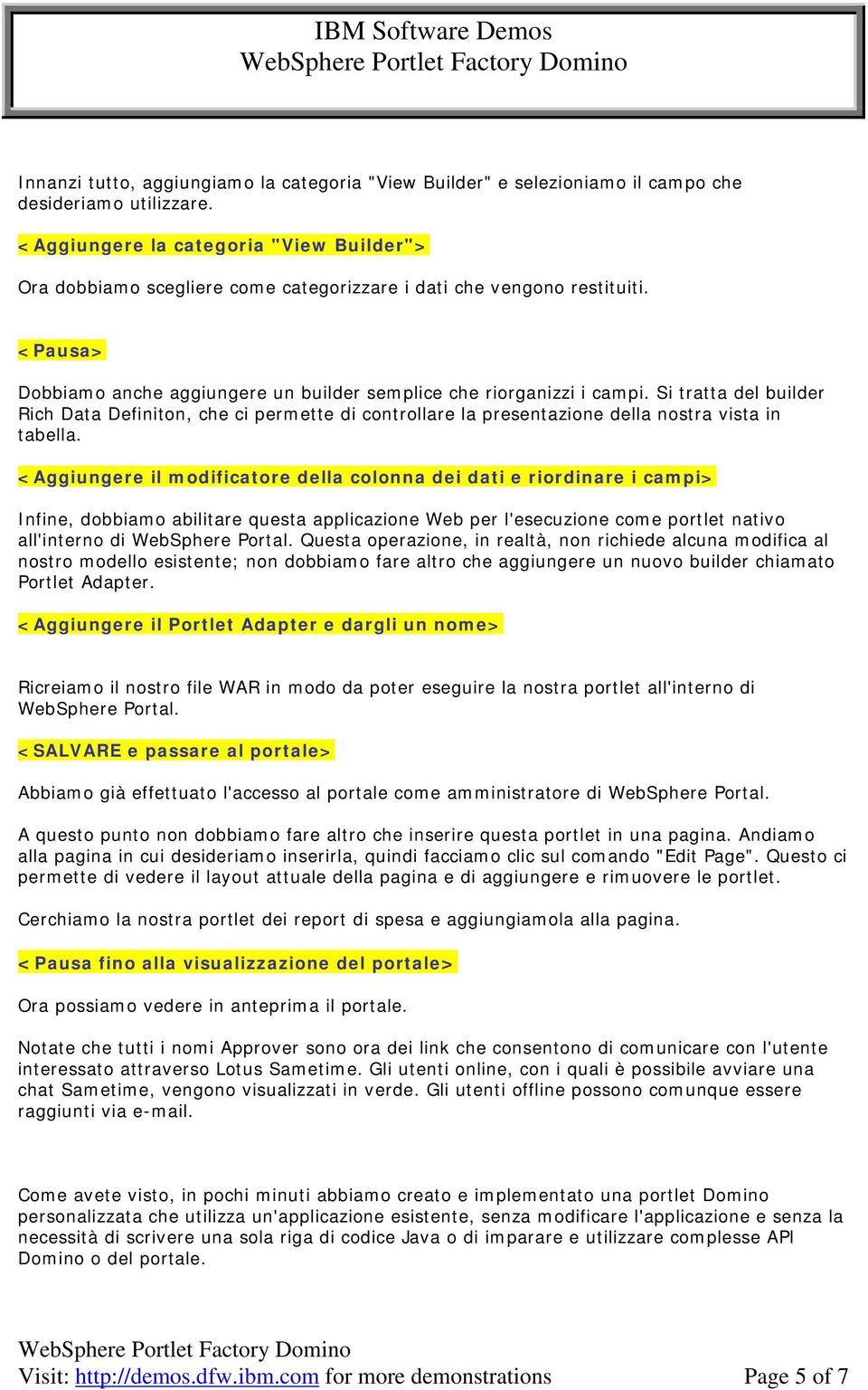 IBM Software Demos
WebSphere Portlet Factory Domino

Innanzi tutto, aggiungiamo la categoria "View Builder" e selezioniamo il campo che desideriamo utilizzare.

<Aggiungere la categoria "View Builder">

Ora dobbiamo scegliere come categorizzare i dati che vengono restituiti.

<Pausa>

Dobbiamo anche aggiungere un builder semplice che riorganizzi i campi. Si tratta del builder Rich Data Definiton, che ci permette di controllare la presentazione della nostra vista in tabella.

<Aggiungere il modificatore della colonna dei dati e riordinare i campi>

Infine, dobbiamo abilitare questa applicazione Web per l'esecuzione come portlet nativo all'interno di WebSphere Portal. Questa operazione, in realtà, non richiede alcuna modifica al nostro modello esistente; non dobbiamo fare altro che aggiungere un nuovo builder chiamato Portlet Adapter.

<Aggiungere il Portlet Adapter e dargli un nome>

Ricreiamo il nostro file WAR in modo da poter eseguire la nostra portlet all'interno di WebSphere Portal.

<SALVARE e passare al portale>

Abbiamo già effettuato l'accesso al portale come amministratore di WebSphere Portal.

A questo punto non dobbiamo fare altro che inserire questa portlet in una pagina. Andiamo alla pagina in cui desideriamo inserirla, quindi facciamo clic sul comando "Edit Page". Questo ci permette di vedere il layout attuale della pagina e di aggiungere e rimuovere le portlet.

Cerchiamo la nostra portlet dei report di spesa e aggiungiamola alla pagina.

<Pausa fino alla visualizzazione del portale>

Ora possiamo vedere in anteprima il portale.

Notate che tutti i nomi Approver sono ora dei link che consentono di comunicare con l'utente interessato attraverso Lotus Sametime. Gli utenti online, con i quali è possibile avviare una chat Sametime, vengono visualizzati in verde. Gli utenti offline possono comunque essere raggiunti via e-mail.

Come avete visto, in pochi minuti abbiamo creato e implementato una portlet Domino personalizzata che utilizza un'applicazione esistente, senza modificare l'applicazione e senza la necessità di scrivere una sola riga di codice Java o di imparare e utilizzare complesse API Domino o del portale.

WebSphere Portlet Factory Domino
Visit: http://demos.dfw.ibm.com for more demonstrations
Page 5 of 7